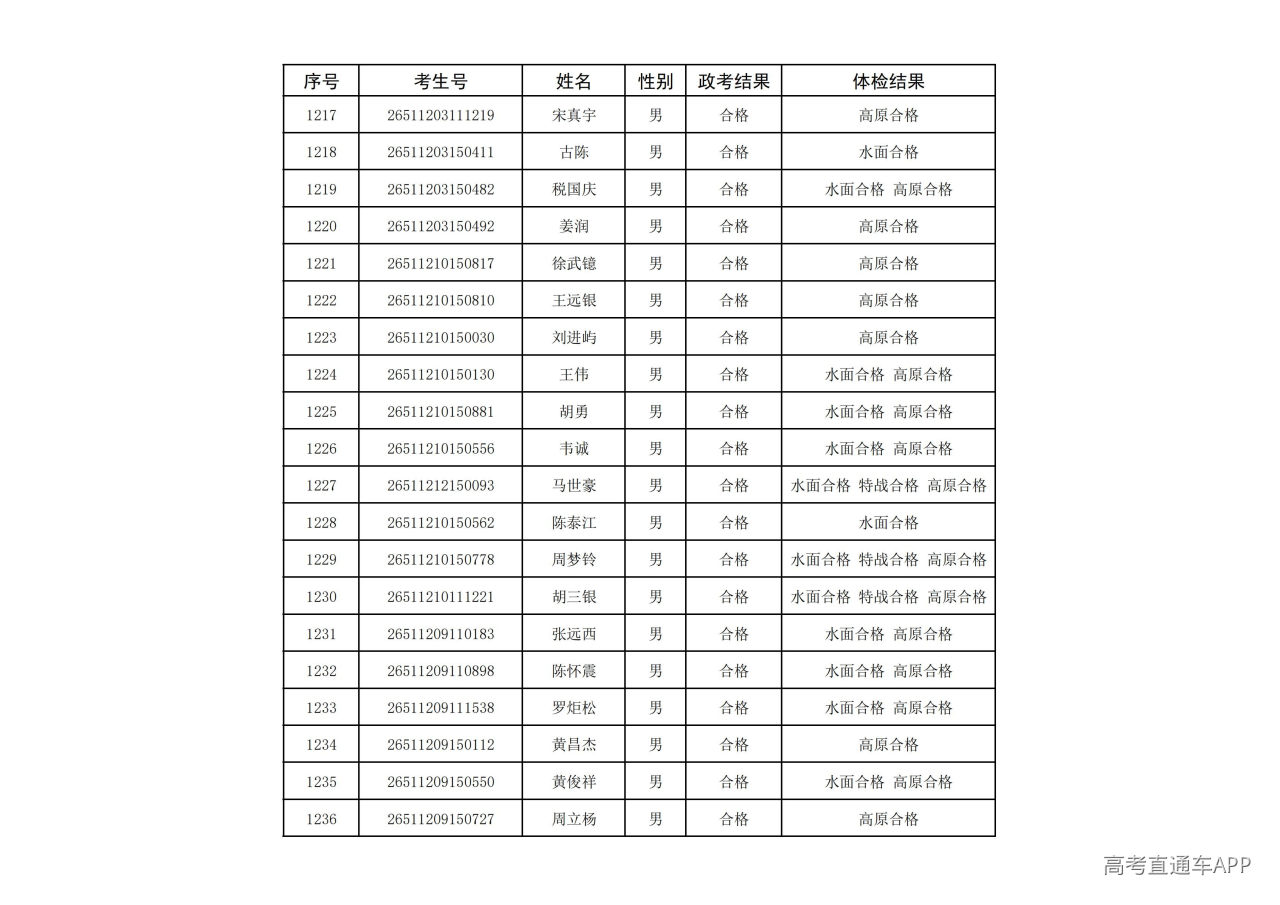 | 序号 | 考生号 | 姓名 | 性别 | 政考结果 | 体检结果 |
|---|---|---|---|---|---|
| 1217 | 26511203111219 | 宋真宇 | 男 | 合格 | 高原合格 |
| 1218 | 26511203150411 | 古陈 | 男 | 合格 | 水面合格 |
| 1219 | 26511203150482 | 税国庆 | 男 | 合格 | 水面合格 高原合格 |
| 1220 | 26511203150492 | 姜润 | 男 | 合格 | 高原合格 |
| 1221 | 26511210150817 | 徐武镱 | 男 | 合格 | 高原合格 |
| 1222 | 26511210150810 | 王远银 | 男 | 合格 | 高原合格 |
| 1223 | 26511210150030 | 刘进屿 | 男 | 合格 | 高原合格 |
| 1224 | 26511210150130 | 王伟 | 男 | 合格 | 水面合格 高原合格 |
| 1225 | 26511210150881 | 胡勇 | 男 | 合格 | 水面合格 高原合格 |
| 1226 | 26511210150556 | 韦诚 | 男 | 合格 | 水面合格 高原合格 |
| 1227 | 26511212150093 | 马世豪 | 男 | 合格 | 水面合格 特战合格 高原合格 |
| 1228 | 26511210150562 | 陈泰江 | 男 | 合格 | 水面合格 |
| 1229 | 26511210150778 | 周梦铃 | 男 | 合格 | 水面合格 特战合格 高原合格 |
| 1230 | 26511210111221 | 胡三银 | 男 | 合格 | 水面合格 特战合格 高原合格 |
| 1231 | 26511209110183 | 张远西 | 男 | 合格 | 水面合格 高原合格 |
| 1232 | 26511209110898 | 陈怀震 | 男 | 合格 | 水面合格 高原合格 |
| 1233 | 26511209111538 | 罗炬松 | 男 | 合格 | 水面合格 高原合格 |
| 1234 | 26511209150112 | 黄昌杰 | 男 | 合格 | 高原合格 |
| 1235 | 26511209150550 | 黄俊祥 | 男 | 合格 | 水面合格 高原合格 |
| 1236 | 26511209150727 | 周立杨 | 男 | 合格 | 高原合格 |

高考直通车APP